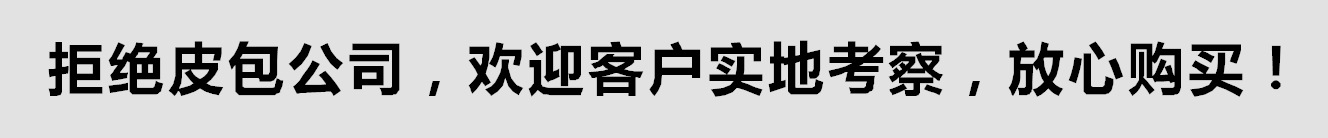 拒绝皮包公司，欢迎客户实地考察，放心购买！